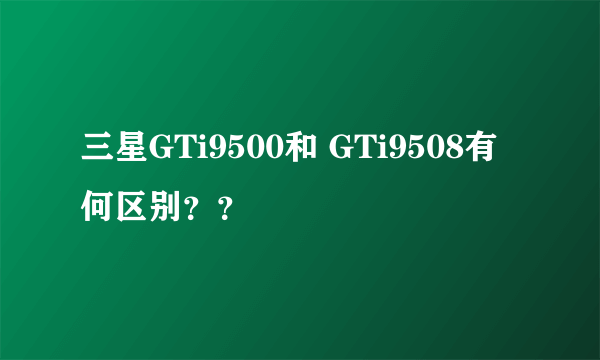 三星GTi9500和 GTi9508有何区别？？